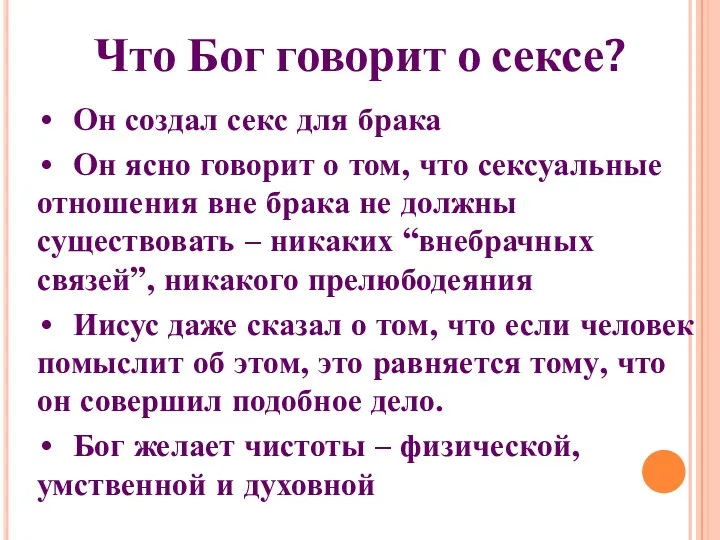 Что Бог говорит о сексе?

• Он создал секс для брака

• Он ясно говорит о том, что сексуальные отношения вне брака не должны существовать – никаких “внебрачных связей”, никакого прелюбодеяния

• Иисус даже сказал о том, что если человек помыслит об этом, это равняется тому, что он совершил подобное дело.

• Бог желает чистоты – физической, умственной и духовной